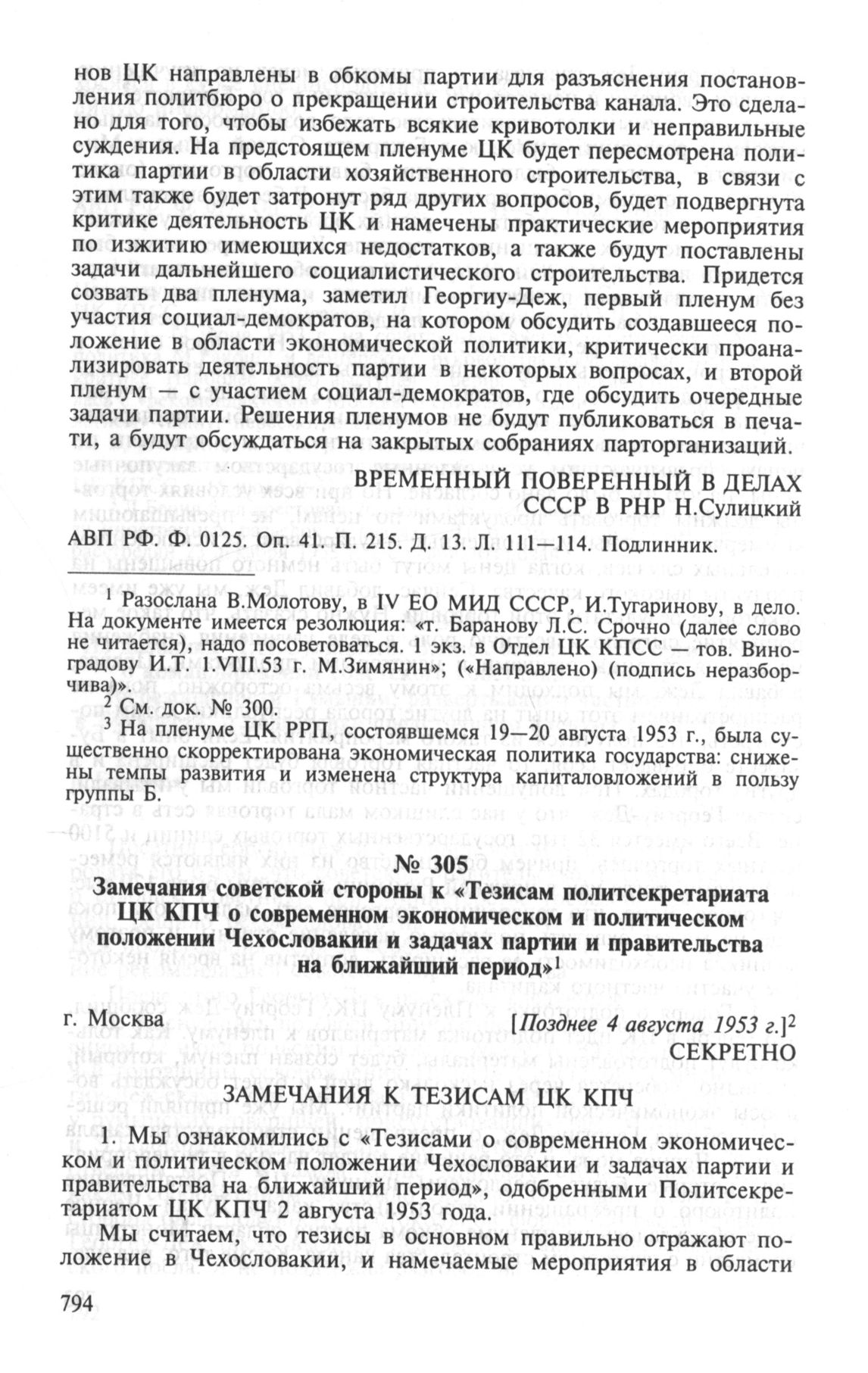 нов ЦК направлены в обкомы партии для разъяснения постановления политбюро о прекращении строительства канала. Это сделано для того, чтобы избежать всякие кривотолки и неправильные суждения. На предстоящем пленуме ЦК будет пересмотрена политика партии в области хозяйственного строительства, в связи с этим также будет затронут ряд других вопросов, будет подвергнута критике деятельность ЦК и намечены практические мероприятия по изжитию имеющихся недостатков, а также будут поставлены задачи дальнейшего социалистического строительства. Придется созвать два пленума, заметил Георгиу-Деж, первый пленум без участия социал-демократов, на котором обсудить создавшееся положение в области экономической политики, критически проанализировать деятельность партии в некоторых вопросах, и второй пленум — с участием социал-демократов, где обсудить очередные задачи партии. Решения пленумов не будут публиковаться в печати, а будут обсуждаться на закрытых собраниях парторганизаций.

ВРЕМЕННЫЙ ПОВЕРЕННЫЙ В ДЕЛАХ СССР В РНР Н.Сулицкий

АВП РФ. Ф. 0125. Оп. 41. П. 215. Д. 13. Л. 111—114. Подлинник.

$^1$ Разослана В.Молотову, в IV ЕО МИД СССР, И.Тугаринову, в дело. На документе имеется резолюция: «т. Баранову Л.С. Срочно (далее слово не читается), надо посоветоваться. 1 экз. в Отдел ЦК КПСС — тов. Виноградову И.Т. 1.VIII.53 г. М.Зимянин»; («Направлено) (подпись неразборчива)».

$^2$ См. док. № 300.

$^3$ На пленуме ЦК РРП, состоявшемся 19—20 августа 1953 г., была существенно скорректирована экономическая политика государства: снижены темпы развития и изменена структура капиталовложений в пользу группы Б.

№ 305

Замечания советской стороны к «Тезисам политсекретариата ЦК КПЧ о современном экономическом и политическом положении Чехословакии и задачах партии и правительства на ближайший период»$^1$

г. Москва [Позднее 4 августа 1953 г.]$^2$

СЕКРЕТНО

ЗАМЕЧАНИЯ К ТЕЗИСАМ ЦК КПЧ

1. Мы ознакомились с «Тезисами о современном экономическом и политическом положении Чехословакии и задачах партии и правительства на ближайший период», одобренными Политсекретариатом ЦК КПЧ 2 августа 1953 года.

Мы считаем, что тезисы в основном правильно отражают положение в Чехословакии, и намечаемые мероприятия в области

794